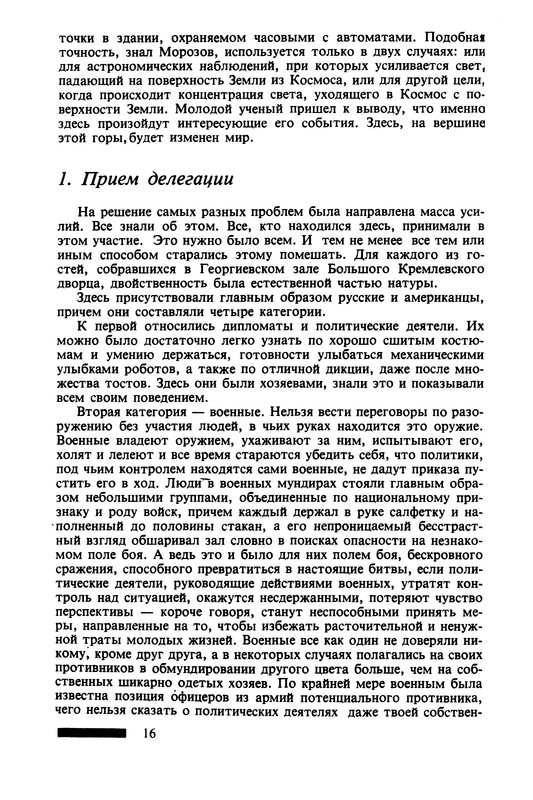 точки в здании, охраняемом часовыми с автоматами. Подобная точность, знал Морозов, используется только в двух случаях: или для астрономических наблюдений, при которых усиливается свет, падающий на поверхность Земли из Космоса, или для другой цели, когда происходит концентрация света, уходящего в Космос с поверхности Земли. Молодой ученый пришел к выводу, что именно здесь произойдут интересующие его события. Здесь, на вершине этой горы, будет изменен мир.

1. Прием делегации

На решение самых разных проблем была направлена масса усилий. Все знали об этом. Все, кто находился здесь, принимали в этом участие. Это нужно было всем. И тем не менее все тем или иным способом старались этому помешать. Для каждого из гостей, собравшихся в Георгиевском зале Большого Кремлевского дворца, двойственность была естественной частью натуры.

Здесь присутствовали главным образом русские и американцы, причем они составляли четыре категории.

К первой относились дипломаты и политические деятели. Их можно было достаточно легко узнать по хорошо сшитым костюмам и умению держаться, готовности улыбаться механическими улыбками роботов, а также по отличной дикции, даже после множества тостов. Здесь они были хозяевами, знали это и показывали всем своим поведением.

Вторая категория — военные. Нельзя вести переговоры по разоружению без участия людей, в чьих руках находится это оружие. Военные владеют оружием, ухаживают за ним, испытывают его, холят и лелеют и все время стараются убедить себя, что политики, под чьим контролем находятся сами военные, не дадут приказа пустить его в ход. Люди в военных мундирах стояли главным образом небольшими группами, объединенные по национальному признаку и роду войск, причем каждый держал в руке салфетку и наполненный до половины стакан, а его непроницаемый бесстрастный взгляд обшаривал зал словно в поисках опасности на незнакомом поле боя. А ведь это и было для них полем боя, бескровного сражения, способного превратиться в настоящие битвы, если политические деятели, руководящие действиями военных, утратят контроль над ситуацией, окажутся несдержанными, потеряют чувство перспективы — короче говоря, станут неспособными принять меры, направленные на то, чтобы избежать расточительной и ненужной траты молодых жизней. Военные все как один не доверяли никому, кроме друг друга, а в некоторых случаях полагались на своих противников в обмундировании другого цвета больше, чем на собственных шикарно одетых хозяев. По крайней мере военным была известна позиция офицеров из армий потенциального противника, чего нельзя сказать о политических деятелях даже твоей собствен-

16